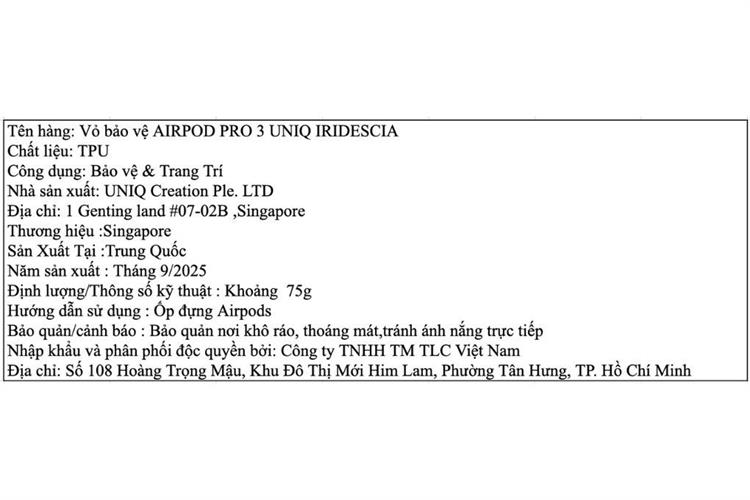 Tên hàng: Vỏ bảo vệ AIRPOD PRO 3 UNIQ IRIDESCIA
Chất liệu: TPU
Công dụng: Bảo vệ & Trang Trí
Nhà sản xuất: UNIQ Creation Ple. LTD
Địa chỉ: 1 Genting land #07-02B ,Singapore
Thương hiệu :Singapore
Sản Xuất Tại :Trung Quốc
Năm sản xuất : Tháng 9/2025
Định lượng/Thông số kỹ thuật : Khoảng 75g
Hướng dẫn sử dụng : Ốp đựng Airpods
Bảo quản/cảnh báo : Bảo quản nơi khô ráo, thoáng mát,tránh ánh nắng trực tiếp
Nhập khẩu và phân phối độc quyền bởi: Công ty TNHH TM TLC Việt Nam
Địa chỉ: Số 108 Hoàng Trọng Mậu, Khu Đô Thị Mới Him Lam, Phường Tân Hưng, TP. Hồ Chí Minh